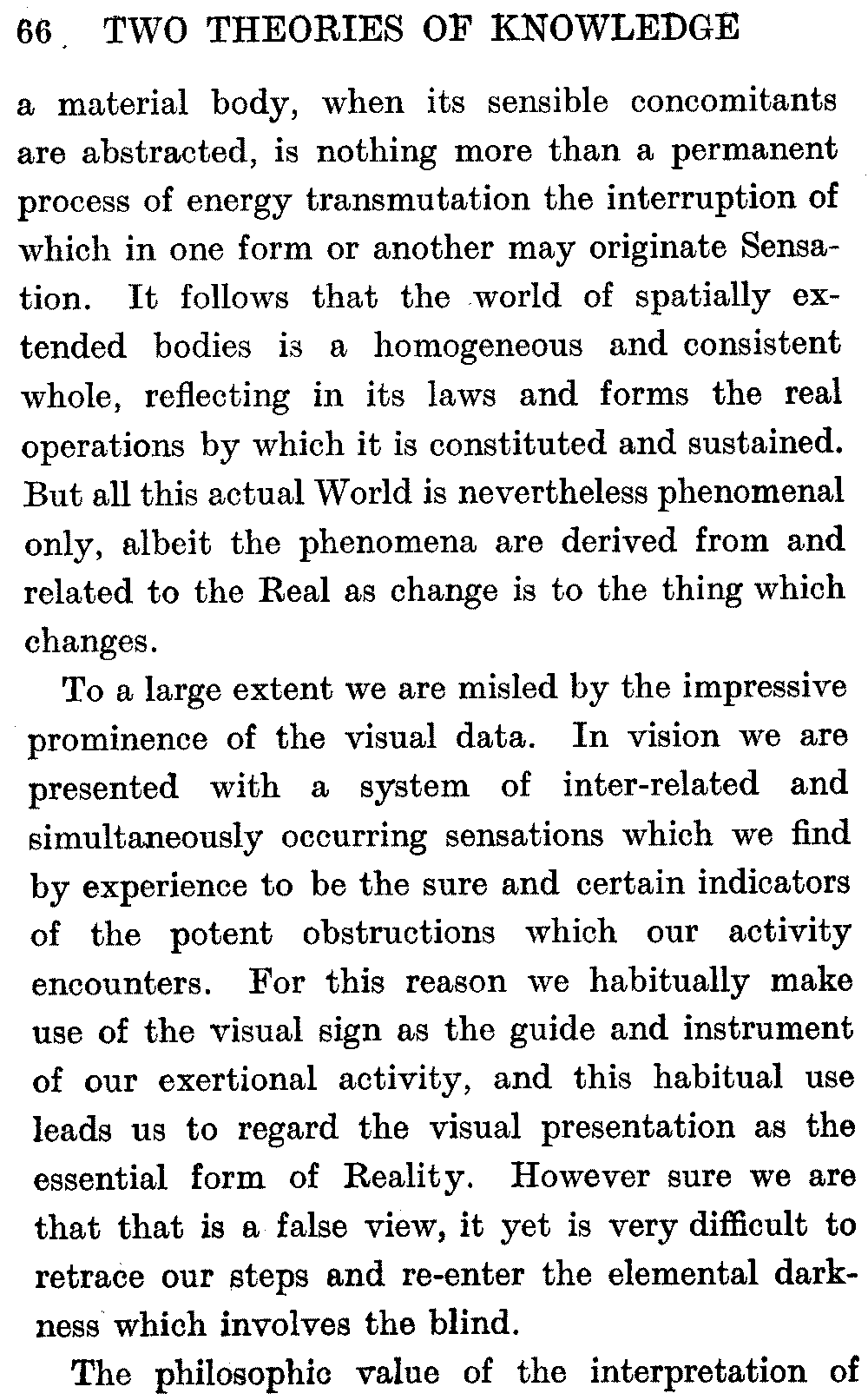 66 TWO THEORIES OF KNOWLEDGE

a material body, when its sensible concomitants are abstracted, is nothing more than a permanent process of energy transmutation the interruption of which in one form or another may originate Sensation. It follows that the world of spatially extended bodies is a homogeneous and consistent whole, reflecting in its laws and forms the real operations by which it is constituted and sustained. But all this actual World is nevertheless phenomenal only, albeit the phenomena are derived from and related to the Real as change is to the thing which changes.

To a large extent we are misled by the impressive prominence of the visual data. In vision we are presented with a system of inter-related and simultaneously occurring sensations which we find by experience to be the sure and certain indicators of the potent obstructions which our activity encounters. For this reason we habitually make use of the visual sign as the guide and instrument of our exertional activity, and this habitual use leads us to regard the visual presentation as the essential form of Reality. However sure we are that that is a false view, it yet is very difficult to retrace our steps and re-enter the elemental darkness which involves the blind.

The philosophic value of the interpretation of